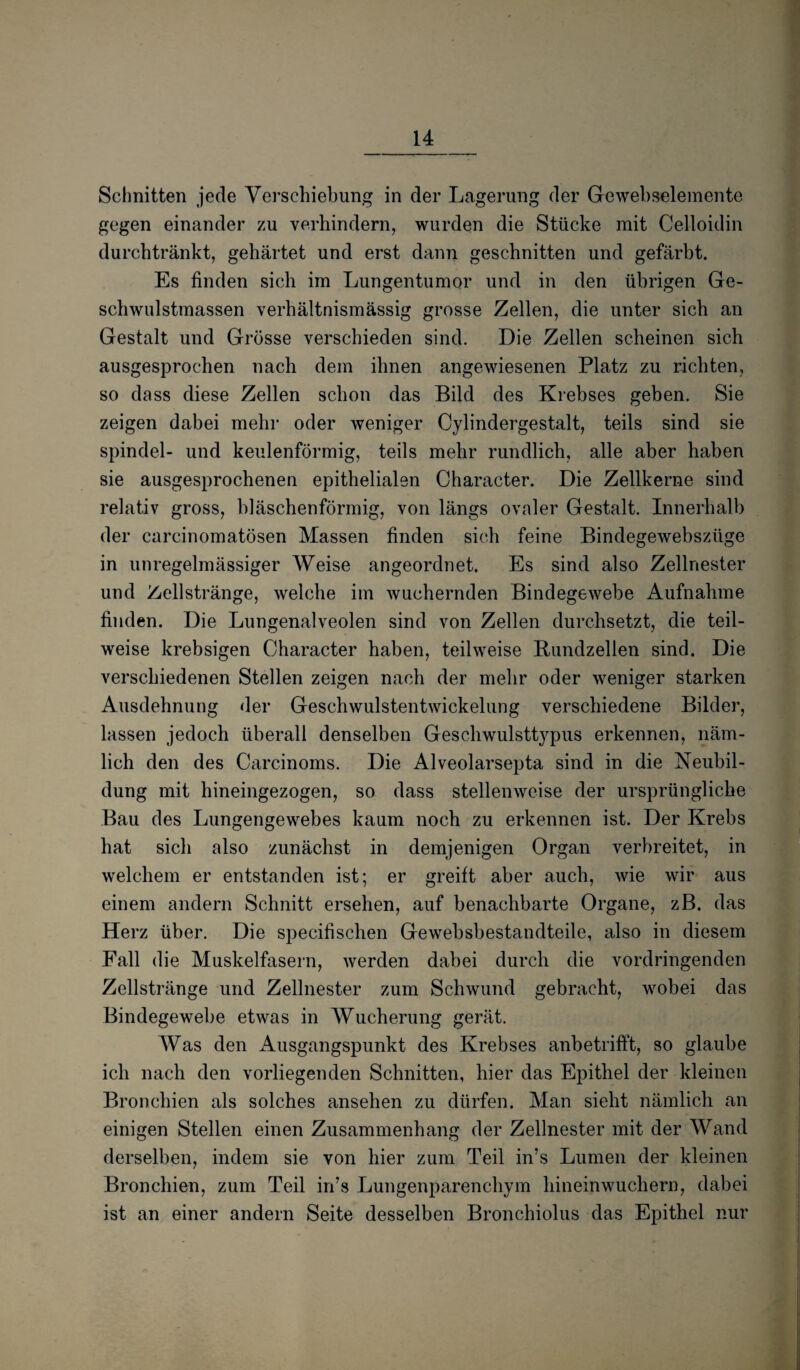 14

Schnitten jede Verschiebung in der Lagerung der Gewebselemente gegen einander zu verhindern, wurden die Stücke mit Celloidin durchtränkt, gehärtet und erst dann geschnitten und gefärbt.

Es finden sich im Lungentumor und in den übrigen Geschwulstmassen verhältnismässig grosse Zellen, die unter sich an Gestalt und Grösse verschieden sind. Die Zellen scheinen sich ausgesprochen nach dem ihnen angewiesenen Platz zu richten, so dass diese Zellen schon das Bild des Krebses geben. Sie zeigen dabei mehr oder weniger Cylindergestalt, teils sind sie spindel- und keulenförmig, teils mehr rundlich, alle aber haben sie ausgesprochenen epithelialen Character. Die Zellkerne sind relativ gross, bläschenförmig, von längs ovaler Gestalt. Innerhalb der carcinomatösen Massen finden sich feine Bindegewebszüge in unregelmässiger Weise angeordnet. Es sind also Zellnester und Zellstränge, welche im wuchernden Bindegewebe Aufnahme finden. Die Lungenalveolen sind von Zellen durchsetzt, die teilweise krebsigen Character haben, teilweise Rundzellen sind. Die verschiedenen Stellen zeigen nach der mehr oder weniger starken Ausdehnung der Geschwulstentwickelung verschiedene Bilder, lassen jedoch überall denselben Geschwulsttypus erkennen, nämlich den des Carcinoms. Die Alveolarsepta sind in die Neubildung mit hineingezogen, so dass stellenweise der ursprüngliche Bau des Lungengewebes kaum noch zu erkennen ist. Der Krebs hat sich also zunächst in demjenigen Organ verbreitet, in welchem er entstanden ist; er greift aber auch, wie wir aus einem andern Schnitt ersehen, auf benachbarte Organe, zB. das Herz über. Die specifischen Gewebsbestandteile, also in diesem Fall die Muskelfasern, werden dabei durch die vordringenden Zellstränge und Zellnester zum Schwund gebracht, wobei das Bindegewebe etwas in Wucherung gerät.

Was den Ausgangspunkt des Krebses anbetrifft, so glaube ich nach den vorliegenden Schnitten, hier das Epithel der kleinen Bronchien als solches ansehen zu dürfen. Man sieht nämlich an einigen Stellen einen Zusammenhang der Zellnester mit der Wand derselben, indem sie von hier zum Teil in's Lumen der kleinen Bronchien, zum Teil in's Lungenparenchym hineinwuchern, dabei ist an einer andern Seite desselben Bronchiolus das Epithel nur